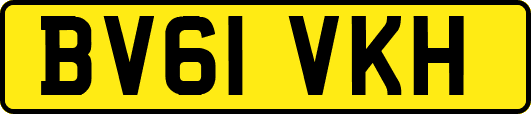 BV61 VKH